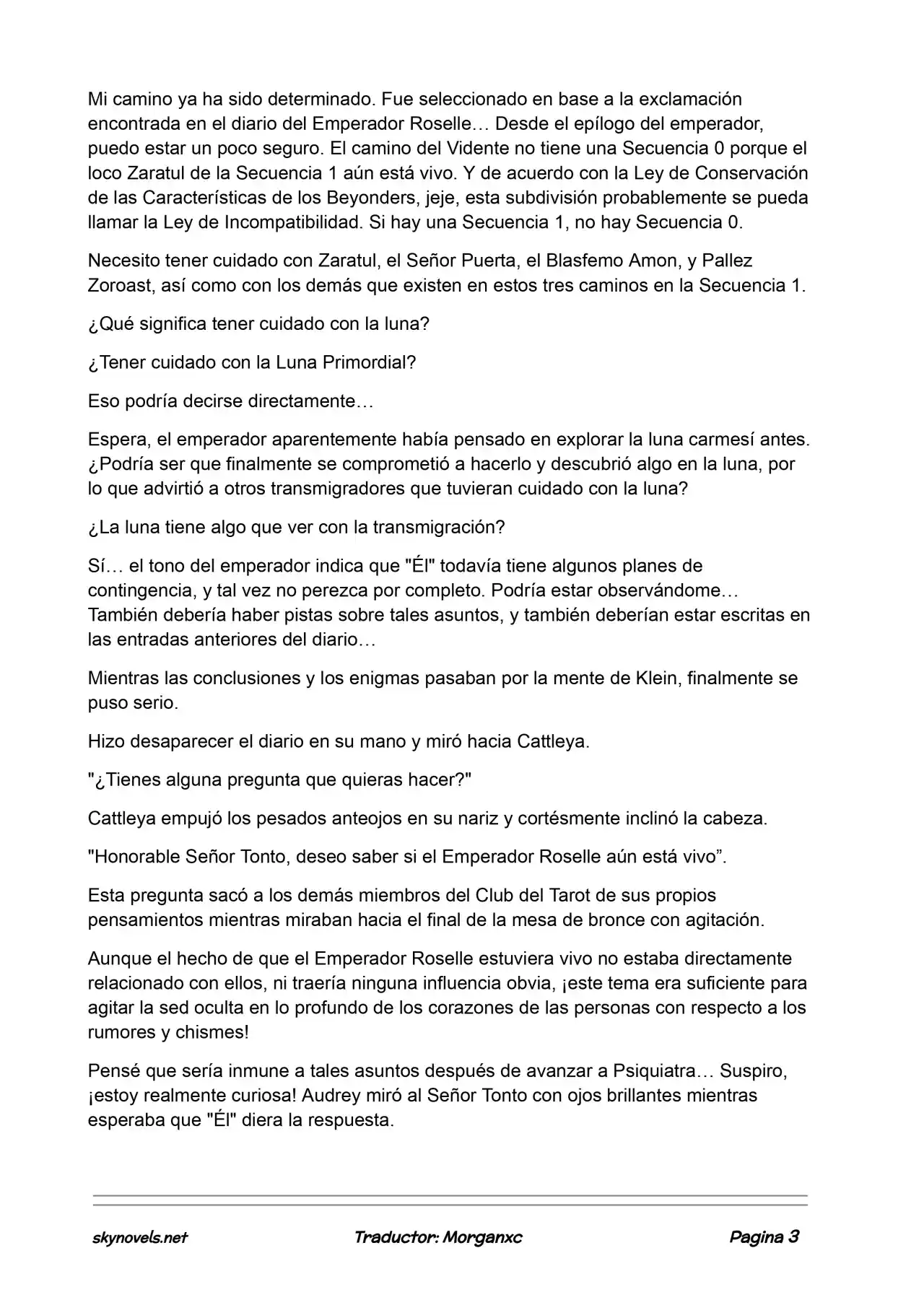 Mi camino ya ha sido determinado. Fue seleccionado en base a la exclamación encontrada en el diario del Emperador Roselle… Desde el epílogo del emperador, puedo estar un poco seguro. El camino del Vidente no tiene una Secuencia 0 porque el loco Zaratul de la Secuencia 1 aún está vivo. Y de acuerdo con la Ley de Conservación de las Características de los Beyonders, jeje, esta subdivisión probablemente se pueda llamar la Ley de Incompatibilidad. Si hay una Secuencia 1, no hay Secuencia 0.

Necesito tener cuidado con Zaratul, el Señor Puerta, el Blasfemo Amon, y Pallez Zoroast, así como con los demás que existen en estos tres caminos en la Secuencia 1.

¿Qué significa tener cuidado con la luna?

¿Tener cuidado con la Luna Primordial?

Eso podría decirse directamente…

Espera, el emperador aparentemente había pensado en explorar la luna carmesí antes. ¿Podría ser que finalmente se comprometió a hacerlo y descubrió algo en la luna, por lo que advirtió a otros transmigradores que tuvieran cuidado con la luna?

¿La luna tiene algo que ver con la transmigración?

Sí… el tono del emperador indica que "Él" todavía tiene algunos planes de contingencia, y tal vez no perezca por completo. Podría estar observándome… También debería haber pistas sobre tales asuntos, y también deberían estar escritas en las entradas anteriores del diario…

Mientras las conclusiones y los enigmas pasaban por la mente de Klein, finalmente se puso serio.

Hizo desaparecer el diario en su mano y miró hacia Cattleya.

"¿Tienes alguna pregunta que quieras hacer?"

Cattleya empujó los pesados anteojos en su nariz y cortésmente inclinó la cabeza.

"Honorable Señor Tonto, deseo saber si el Emperador Roselle aún está vivo”.

Esta pregunta sacó a los demás miembros del Club del Tarot de sus propios pensamientos mientras miraban hacia el final de la mesa de bronce con agitación.

Aunque el hecho de que el Emperador Roselle estuviera vivo no estaba directamente relacionado con ellos, ni traería ninguna influencia obvia, ¡este tema era suficiente para agitar la sed oculta en lo profundo de los corazones de las personas con respecto a los rumores y chismes!

Pensé que sería inmune a tales asuntos después de avanzar a Psiquiatra… Suspiro, ¡estoy realmente curiosa! Audrey miró al Señor Tonto con ojos brillantes mientras esperaba que "Él" diera la respuesta.

skynovels.net Traductor: Morganxc Pagina 3